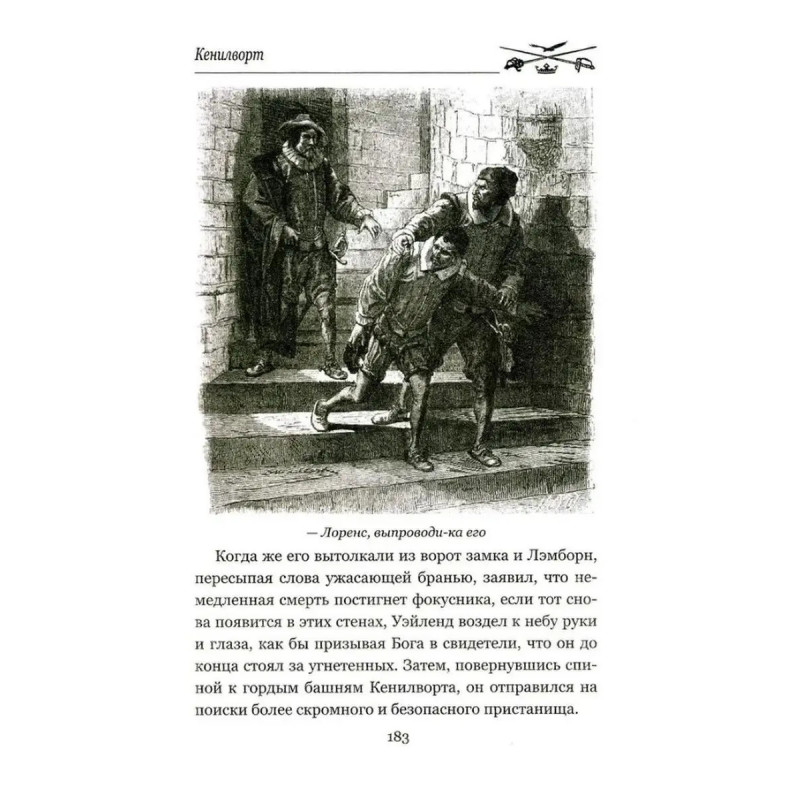 Кенилворт

— Лоренс, выпроводи-ка его

Когда же его вытолкали из ворот замка и Лэмборн, пересыпая слова ужасающей бранью, заявил, что немедленная смерть постигнет фокусника, если тот снова появится в этих стенах, Уэйленд воздел к небу руки и глаза, как бы призывая Бога в свидетели, что он до конца стоял за угнетенных. Затем, повернувшись спиной к гордым башням Кенилворта, он отправился на поиски более скромного и безопасного пристанища.

183